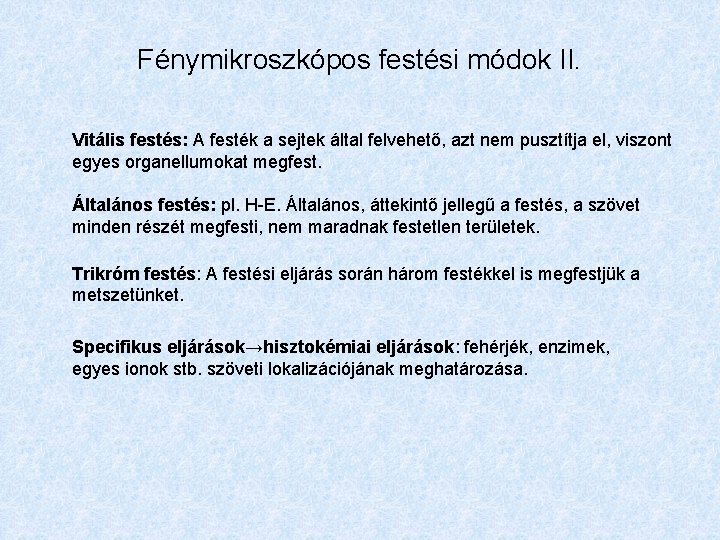 Fénymikroszkópos festési módok II.

Vitális festés: A festék a sejtek által felvehető, azt nem pusztítja el, viszont egyes organellumokat megfest.

Általános festés: pl. H-E. Általános, áttekintő jellegű a festés, a szövet minden részét megfesti, nem maradnak festetlen területek.

Trikróm festés: A festési eljárás során három festékkel is megfestjük a metszetünket.

Specifikus eljárások→hisztokémiai eljárások: fehérjék, enzimek, egyes ionok stb. szöveti lokalizációjának meghatározása.